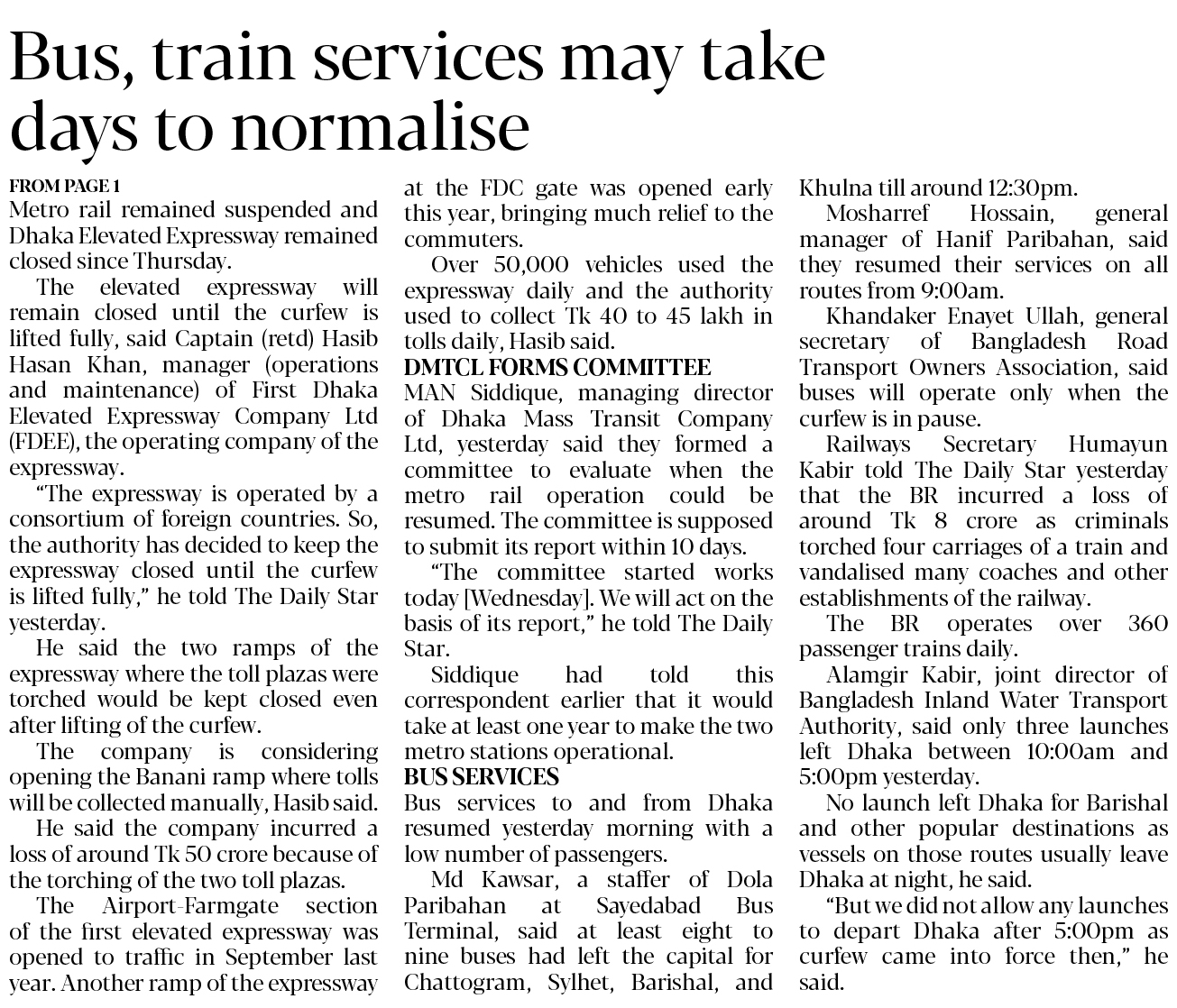 Bus, train services may take days to normalise

FROM PAGE 1
Metro rail remained suspended and Dhaka Elevated Expressway remained closed since Thursday.

The elevated expressway will remain closed until the curfew is lifted fully, said Captain (retd) Hasib Hasan Khan, manager (operations and maintenance) of First Dhaka Elevated Expressway Company Ltd (FDEE), the operating company of the expressway.

"The expressway is operated by a consortium of foreign countries. So, the authority has decided to keep the expressway closed until the curfew is lifted fully," he told The Daily Star yesterday.

He said the two ramps of the expressway where the toll plazas were torched would be kept closed even after lifting of the curfew.

The company is considering opening the Banani ramp where tolls will be collected manually, Hasib said.

He said the company incurred a loss of around Tk 50 crore because of the torching of the two toll plazas.

The Airport-Farmgate section of the first elevated expressway was opened to traffic in September last year. Another ramp of the expressway at the FDC gate was opened early this year, bringing much relief to the commuters.

Over 50,000 vehicles used the expressway daily and the authority used to collect Tk 40 to 45 lakh in tolls daily, Hasib said.

DMTCL FORMS COMMITTEE
MAN Siddique, managing director of Dhaka Mass Transit Company Ltd, yesterday said they formed a committee to evaluate when the metro rail operation could be resumed. The committee is supposed to submit its report within 10 days.

"The committee started works today [Wednesday]. We will act on the basis of its report," he told The Daily Star.

Siddique had told this correspondent earlier that it would take at least one year to make the two metro stations operational.

BUS SERVICES
Bus services to and from Dhaka resumed yesterday morning with a low number of passengers.

Md Kawsar, a staffer of Dola Paribahan at Sayedabad Bus Terminal, said at least eight to nine buses had left the capital for Chattogram, Sylhet, Barishal, and Khulna till around 12:30pm.

Mosharref Hossain, general manager of Hanif Paribahan, said they resumed their services on all routes from 9:00am.

Khandaker Enayet Ullah, general secretary of Bangladesh Road Transport Owners Association, said buses will operate only when the curfew is in pause.

Railways Secretary Humayun Kabir told The Daily Star yesterday that the BR incurred a loss of around Tk 8 crore as criminals torched four carriages of a train and vandalised many coaches and other establishments of the railway.

The BR operates over 360 passenger trains daily.

Alamgir Kabir, joint director of Bangladesh Inland Water Transport Authority, said only three launches left Dhaka between 10:00am and 5:00pm yesterday.

No launch left Dhaka for Barishal and other popular destinations as vessels on those routes usually leave Dhaka at night, he said.

"But we did not allow any launches to depart Dhaka after 5:00pm as curfew came into force then," he said.